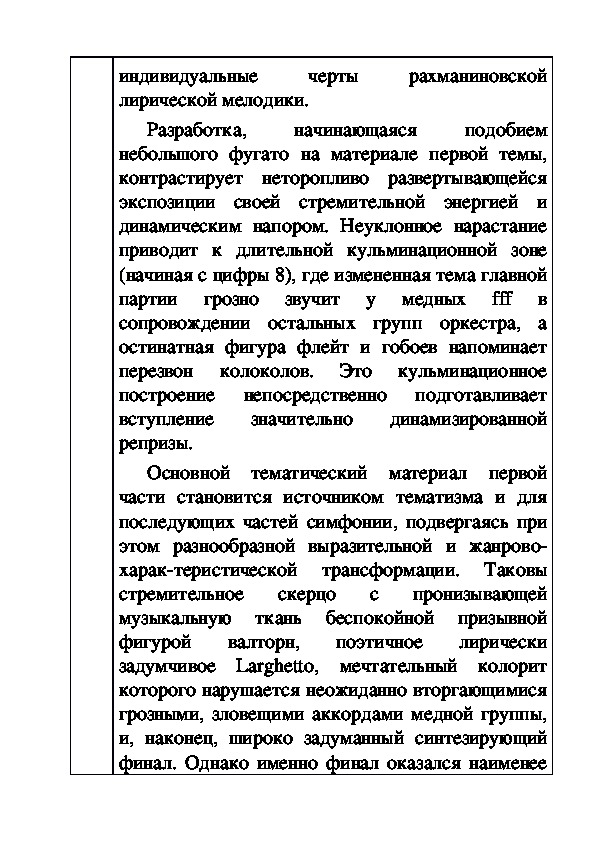 индивидуальные черты рахманиновской лирической мелодики.

Разработка, начинающаяся подобием небольшого фугато на материале первой темы, контрастирует неторопливо развертывающейся экспозиции своей стремительной энергией и динамическим напором. Неуклонное нарастание приводит к длительной кульминационной зоне (начиная с цифры 8), где измененная тема главной партии грозно звучит у медных fff в сопровождении остальных групп оркестра, а остинатная фигура флейт и гобоев напоминает перезвон колоколов. Это кульминационное построение непосредственно подготавливает вступление значительно динамизированной репризы.

Основной тематический материал первой части становится источником тематизма и для последующих частей симфонии, подвергаясь при этом разнообразной выразительной и жанрово-харак-теристической трансформации. Таковы стремительное скерцо с пронизывающей музыкальную ткань беспокойной призывной фигурой валторн, поэтичное лирически задумчивое Larghetto, мечтательный колорит которого нарушается неожиданно вторгающимися грозными, зловещими аккордами медной группы, и, наконец, широко задуманный синтезирующий финал. Однако именно финал оказался наименее